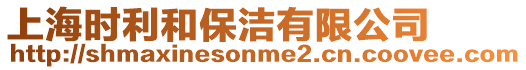 上海时利和保洁有限公司
http://shmaxinesonme2.cn.coovee.com